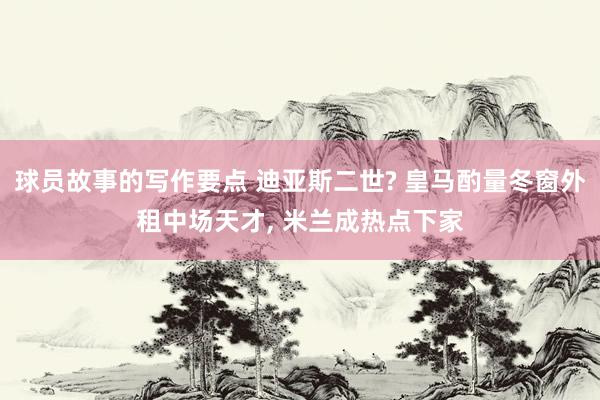 球员故事的写作要点 迪亚斯二世? 皇马酌量冬窗外租中场天才, 米兰成热点下家